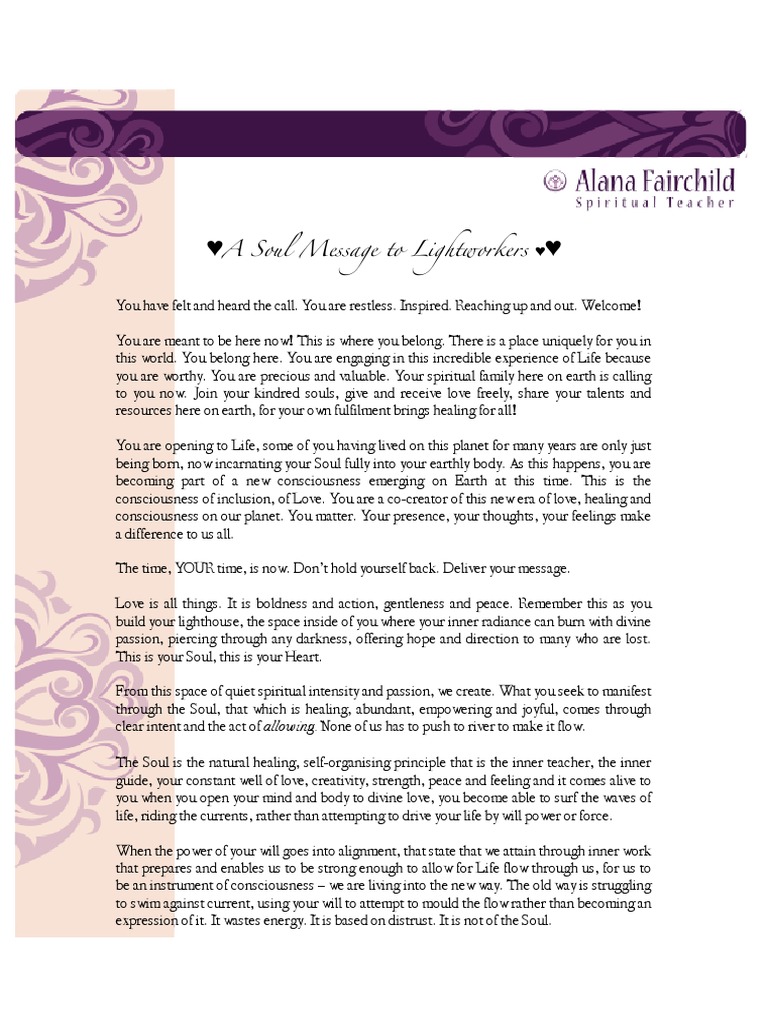 Alana Fairchild
Spiritual Teacher

♥A Soul Message to Lightworkers ♥♥

You have felt and heard the call. You are restless. Inspired. Reaching up and out. Welcome!

You are meant to be here now! This is where you belong. There is a place uniquely for you in this world. You belong here. You are engaging in this incredible experience of Life because you are worthy. You are precious and valuable. Your spiritual family here on earth is calling to you now. Join your kindred souls, give and receive love freely, share your talents and resources here on earth, for your own fulfilment brings healing for all!

You are opening to Life, some of you having lived on this planet for many years are only just being born, now incarnating your Soul fully into your earthly body. As this happens, you are becoming part of a new consciousness emerging on Earth at this time. This is the consciousness of inclusion, of Love. You are a co-creator of this new era of love, healing and consciousness on our planet. You matter. Your presence, your thoughts, your feelings make a difference to us all.

The time, YOUR time, is now. Don't hold yourself back. Deliver your message.

Love is all things. It is boldness and action, gentleness and peace. Remember this as you build your lighthouse, the space inside of you where your inner radiance can burn with divine passion, piercing through any darkness, offering hope and direction to many who are lost. This is your Soul, this is your Heart.

From this space of quiet spiritual intensity and passion, we create. What you seek to manifest through the Soul, that which is healing, abundant, empowering and joyful, comes through clear intent and the act of allowing. None of us has to push to river to make it flow.

The Soul is the natural healing, self-organising principle that is the inner teacher, the inner guide, your constant well of love, creativity, strength, peace and feeling and it comes alive to you when you open your mind and body to divine love, you become able to surf the waves of life, riding the currents, rather than attempting to drive your life by will power or force.

When the power of your will goes into alignment, that state that we attain through inner work that prepares and enables us to be strong enough to allow for Life flow through us, for us to be an instrument of consciousness – we are living into the new way. The old way is struggling to swim against current, using your will to attempt to mould the flow rather than becoming an expression of it. It wastes energy. It is based on distrust. It is not of the Soul.